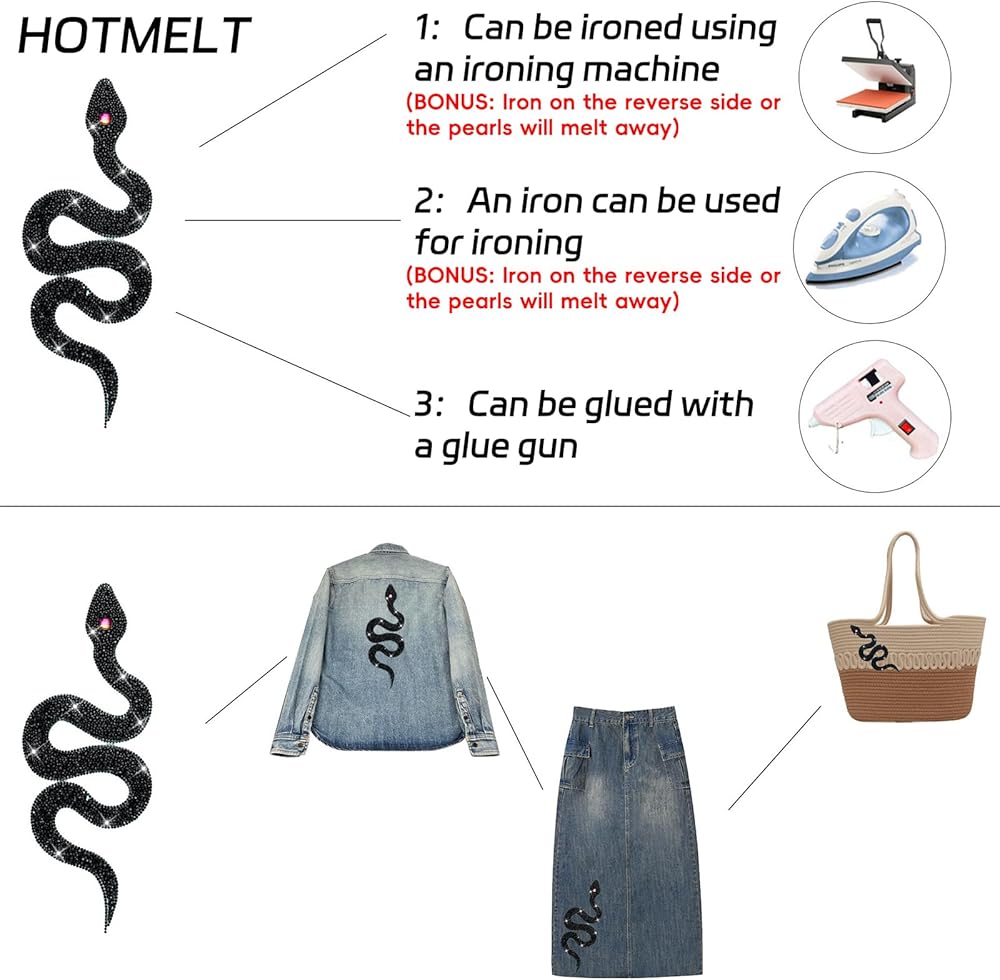 HOTMELT

1: Can be ironed using an ironing machine

(BONUS: Iron on the reverse side or the pearls will melt away)

2: An iron can be used for ironing

(BONUS: Iron on the reverse side or the pearls will melt away)

3: Can be glued with a glue gun